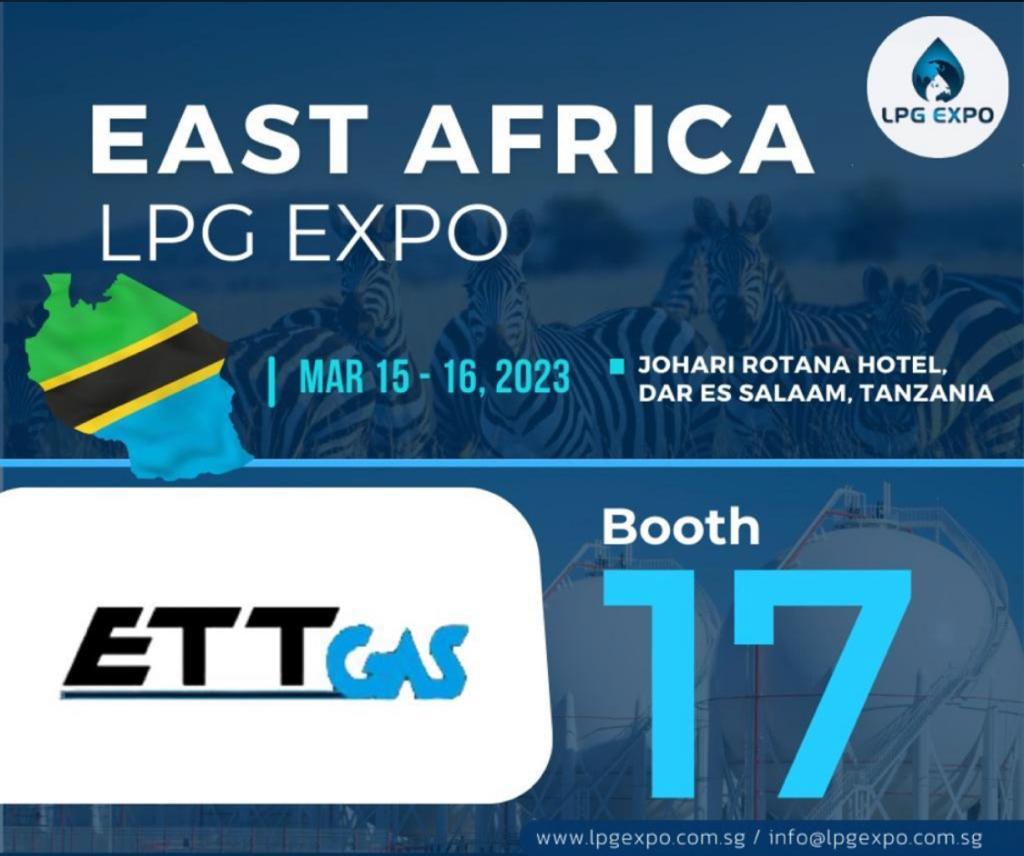 LPG EXPO

EAST AFRICA
LPG EXPO

MAR 15 - 16, 2023

JOHARI ROTANA HOTEL, DAR ES SALAAM, TANZANIA

ETT GAS

Booth
17

www.lpgexpo.com.sg / info@lpgexpo.com.sg